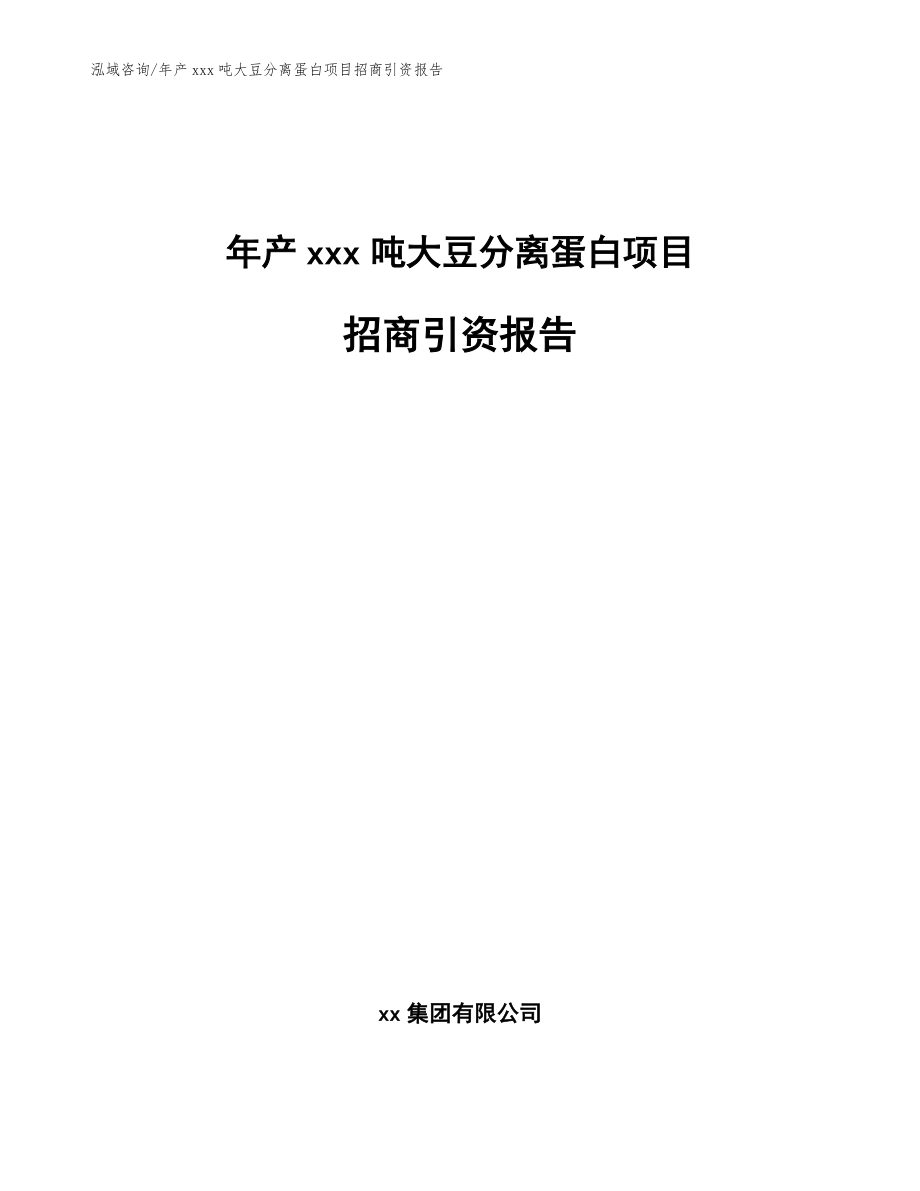 泓域咨询/年产 xxx 吨大豆分离蛋白项目招商引资报告

年产 xxx 吨大豆分离蛋白项目

招商引资报告

xx 集团有限公司